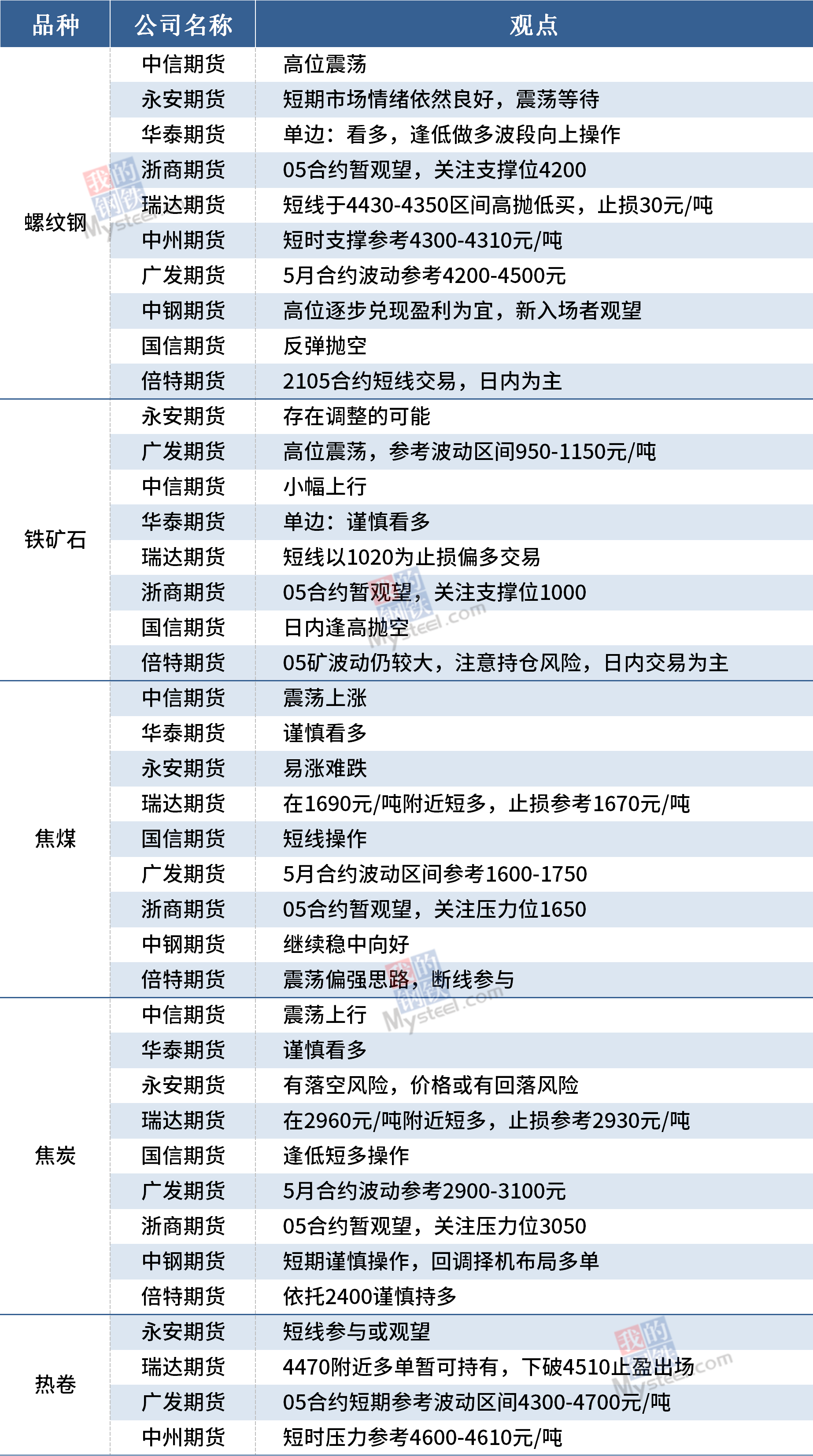 | 品种 | 公司名称 | 观点 |
|---|---|---|
| 螺纹钢 | 中信期货 | 高位震荡 |
| | 永安期货 | 短期市场情绪依然良好，震荡等待 |
| | 华泰期货 | 单边：看多，逢低做多波段向上操作 |
| | 浙商期货 | 05合约暂观望，关注支撑位4200 |
| | 瑞达期货 | 短线于4430-4350区间高抛低买，止损30元/吨 |
| | 中州期货 | 短时支撑参考4300-4310元/吨 |
| | 广发期货 | 5月合约波动参考4200-4500元 |
| | 中钢期货 | 高位逐步兑现盈利为宜，新入场者观望 |
| | 国信期货 | 反弹抛空 |
| | 倍特期货 | 2105合约短线交易，日内为主 |
| 铁矿石 | 永安期货 | 存在调整的可能 |
| | 广发期货 | 高位震荡，参考波动区间950-1150元/吨 |
| | 中信期货 | 小幅上行 |
| | 华泰期货 | 单边：谨慎看多 |
| | 瑞达期货 | 短线以1020为止损偏多交易 |
| | 浙商期货 | 05合约暂观望，关注支撑位1000 |
| | 国信期货 | 日内逢高抛空 |
| | 倍特期货 | 05矿波动仍较大，注意持仓风险，日内交易为主 |
| 焦煤 | 中信期货 | 震荡上涨 |
| | 华泰期货 | 谨慎看多 |
| | 永安期货 | 易涨难跌 |
| | 瑞达期货 | 在1690元/吨附近短多，止损参考1670元/吨 |
| | 国信期货 | 短线操作 |
| | 广发期货 | 5月合约波动区间参考1600-1750 |
| | 浙商期货 | 05合约暂观望，关注压力位1650 |
| | 中钢期货 | 继续稳中向好 |
| | 倍特期货 | 震荡偏强思路，断线参与 |
| 焦炭 | 中信期货 | 震荡上行 |
| | 华泰期货 | 谨慎看多 |
| | 永安期货 | 有落空风险，价格或有回落风险 |
| | 瑞达期货 | 在2960元/吨附近短多，止损参考2930元/吨 |
| | 国信期货 | 逢低短多操作 |
| | 广发期货 | 5月合约波动参考2900-3100元 |
| | 浙商期货 | 05合约暂观望，关注压力位3050 |
| | 中钢期货 | 短期谨慎操作，回调择机布局多单 |
| | 倍特期货 | 依托2400谨慎持多 |
| 热卷 | 永安期货 | 短线参与或观望 |
| | 瑞达期货 | 4470附近多单暂可持有，下破4510止盈出场 |
| | 广发期货 | 05合约短期参考波动区间4300-4700元/吨 |
| | 中州期货 | 短时压力参考4600-4610元/吨 |

我的钢铁 Mysteel.com